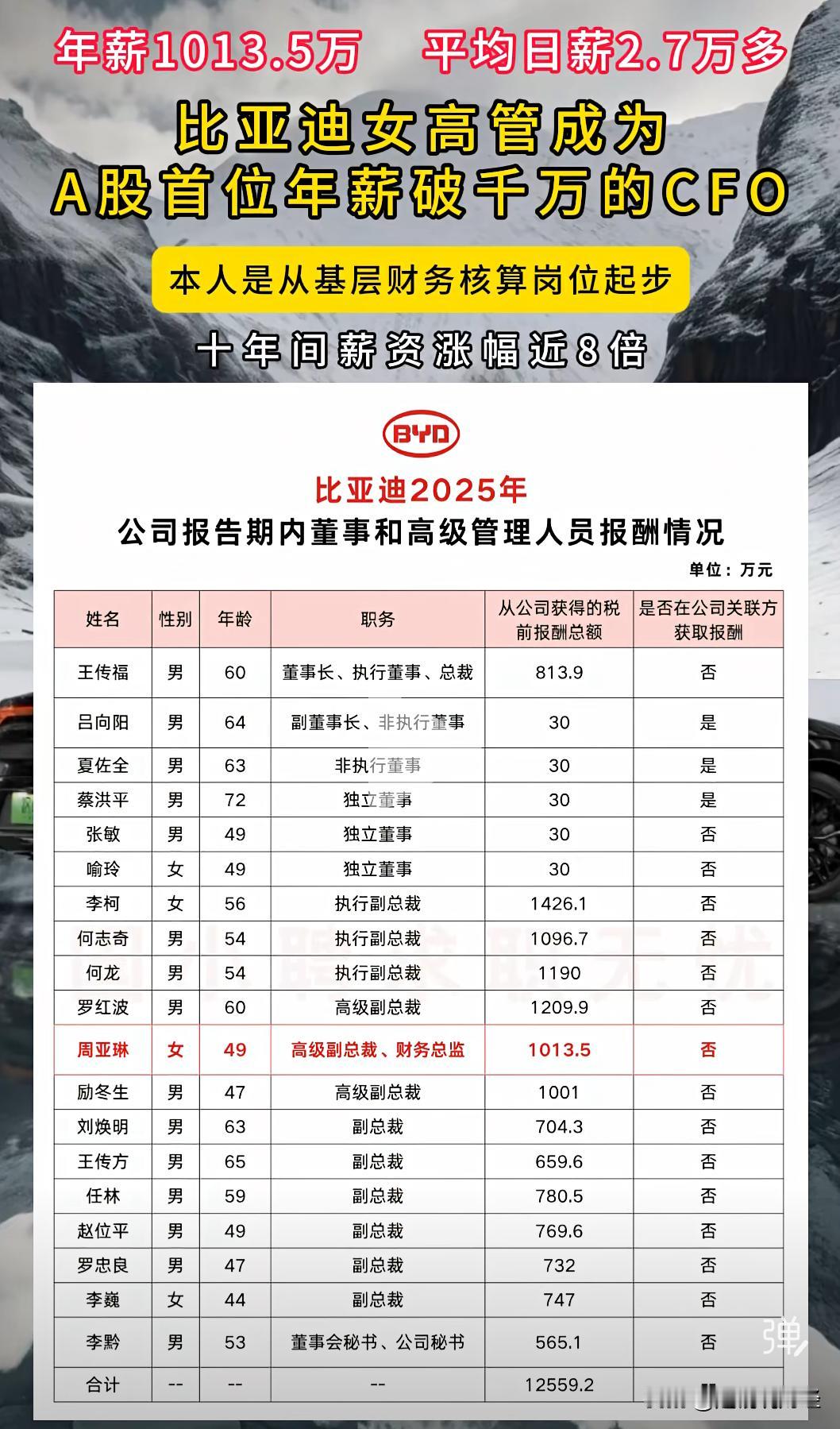 年薪1013.5万 平均日薪2.7万多

比亚迪女高管成为
A股首位年薪破千万的CFO

本人是从基层财务核算岗位起步

十年间薪资涨幅近8倍

BYD

比亚迪2025年
公司报告期内董事和高级管理人员报酬情况

单位：万元

| 姓名 | 性别 | 年龄 | 职务 | 从公司获得的税前报酬总额 | 是否在公司关联方获取报酬 |
|---|---|---|---|---|---|
| 王传福 | 男 | 60 | 董事长、执行董事、总裁 | 813.9 | 否 |
| 吕向阳 | 男 | 64 | 副董事长、非执行董事 | 30 | 是 |
| 夏佐全 | 男 | 63 | 非执行董事 | 30 | 是 |
| 蔡洪平 | 男 | 72 | 独立董事 | 30 | 是 |
| 张敏 | 男 | 49 | 独立董事 | 30 | 否 |
| 喻玲 | 女 | 49 | 独立董事 | 30 | 否 |
| 李柯 | 女 | 56 | 执行副总裁 | 1426.1 | 否 |
| 何志奇 | 男 | 54 | 执行副总裁 | 1096.7 | 否 |
| 何龙 | 男 | 54 | 执行副总裁 | 1190 | 否 |
| 罗红波 | 男 | 60 | 高级副总裁 | 1209.9 | 否 |
| 周亚琳 | 女 | 49 | 高级副总裁、财务总监 | 1013.5 | 否 |
| 励冬生 | 男 | 47 | 高级副总裁 | 1001 | 否 |
| 刘焕明 | 男 | 63 | 副总裁 | 704.3 | 否 |
| 王传方 | 男 | 65 | 副总裁 | 659.6 | 否 |
| 任林 | 男 | 59 | 副总裁 | 780.5 | 否 |
| 赵位平 | 男 | 49 | 副总裁 | 769.6 | 否 |
| 罗忠良 | 男 | 47 | 副总裁 | 732 | 否 |
| 李巍 | 女 | 44 | 副总裁 | 747 | 否 |
| 李黔 | 男 | 53 | 董事会秘书、公司秘书 | 565.1 | 否 |
| 合计 | -- | -- | -- | 12559.2 | |

弹